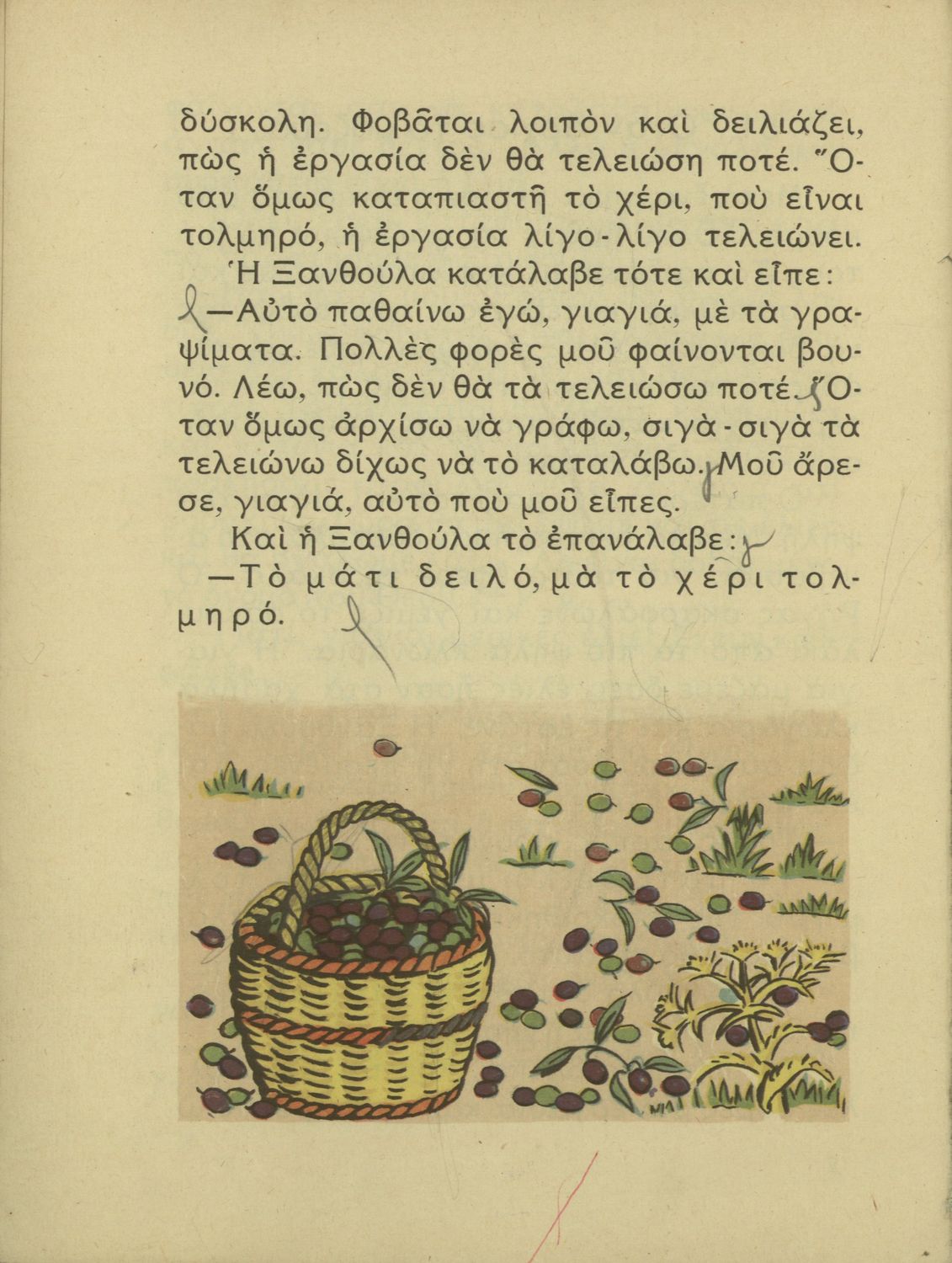 δύσκολη. Φοβᾶται λοιπὸν καὶ δειλιάζει, πὼς ἡ ἐργασία δὲν θὰ τελειώση ποτέ. Ὅταν ὅμως καταπιαστῆ τὸ χέρι, ποὺ εἶναι τολμηρό, ἡ ἐργασία λίγο-λίγο τελειώνει.

Ἡ Ξανθούλα κατάλαβε τότε καὶ εἶπε:

—Αὐτὸ παθαίνω ἐγώ, γιαγιά, μὲ τὰ γραψίματα. Πολλὲς φορὲς μοῦ φαίνονται βουνό. Λέω, πὼς δὲν θὰ τὰ τελειώσω ποτέ. Ὅταν ὅμως ἀρχίσω νὰ γράφω, σιγὰ-σιγὰ τὰ τελειώνω δίχως νὰ τὸ καταλάβω. Μοῦ ἄρεσε, γιαγιά, αὐτὸ ποὺ μοῦ εἶπες.

Καὶ ἡ Ξανθούλα τὸ ἐπανάλαβε:

—Τὸ μάτι δειλό, μὰ τὸ χέρι τολμηρό.